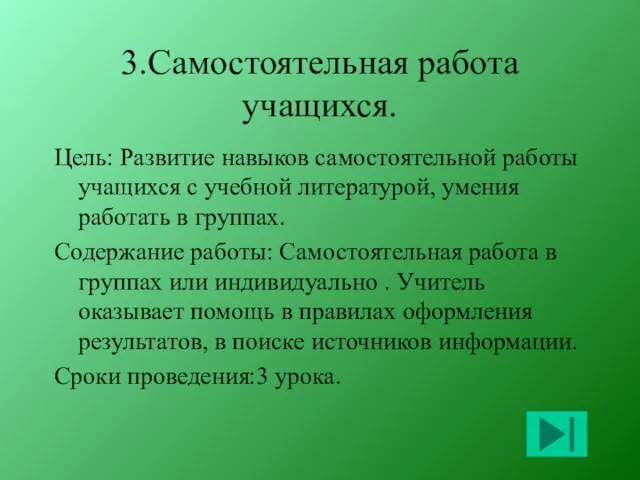 3.Самостоятельная работа учащихся.

Цель: Развитие навыков самостоятельной работы учащихся с учебной литературой, умения работать в группах.

Содержание работы: Самостоятельная работа в группах или индивидуально . Учитель оказывает помощь в правилах оформления результатов, в поиске источников информации.

Сроки проведения:3 урока.